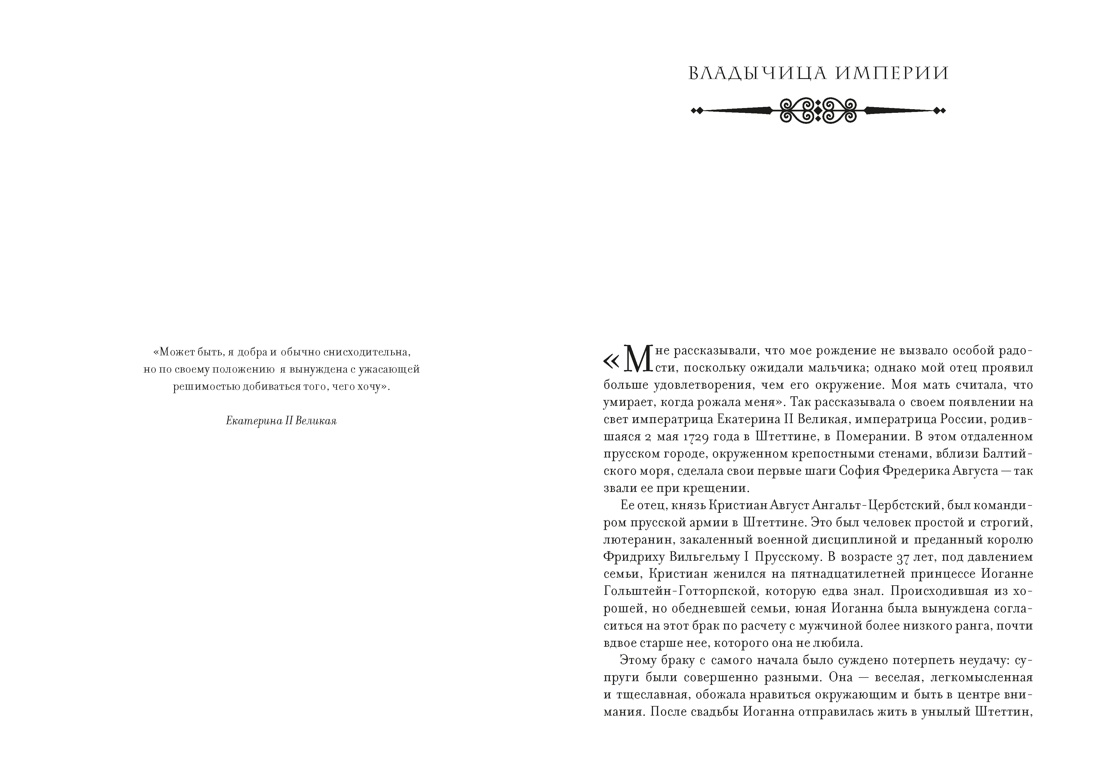 «Может быть, я добра и обычно снисходительна, но по своему положению я вынуждена с ужасающей решимостью добиваться того, чего хочу».

Екатерина II Великая

ВЛАДЫЧИЦА ИМПЕРИИ

«Мне рассказывали, что мое рождение не вызвало особой радости, поскольку ожидали мальчика; однако мой отец проявил больше удовлетворения, чем его окружение. Моя мать считала, что умирает, когда рожала меня». Так рассказывала о своем появлении на свет императрица Екатерина II Великая, императрица России, родившаяся 2 мая 1729 года в Штеттине, в Померании. В этом отдаленном прусском городе, окруженном крепостными стенами, вблизи Балтийского моря, сделала свои первые шаги София Фредерика Августа — так звали ее при крещении.

Ее отец, князь Кристиан Август Ангальт-Цербстский, был командиром прусской армии в Штеттине. Это был человек простой и строгий, лютеранин, закаленный военной дисциплиной и преданный королю Фридриху Вильгельму I Прусскому. В возрасте 37 лет, под давлением семьи, Кристиан женился на пятнадцатилетней принцессе Иоганне Гольштейн-Готторпской, которую едва знал. Происходившая из хорошей, но обедневшей семьи, юная Иоганна была вынуждена согласиться на этот брак по расчету с мужчиной более низкого ранга, почти вдвое старше нее, которого она не любила.

Этому браку с самого начала было суждено потерпеть неудачу: супруги были совершенно разными. Она — веселая, легкомысленная и тщеславная, обожала нравиться окружающим и быть в центре внимания. После свадьбы Иоганна отправилась жить в унылый Штеттин,